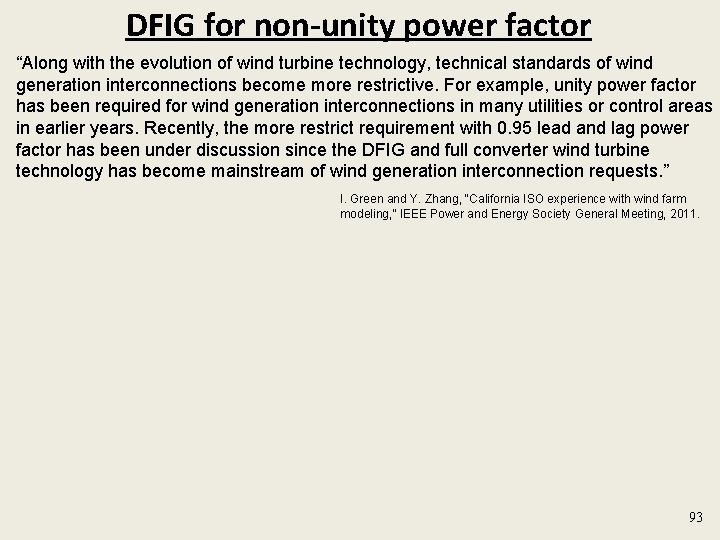 DFIG for non-unity power factor

“Along with the evolution of wind turbine technology, technical standards of wind generation interconnections become more restrictive. For example, unity power factor has been required for wind generation interconnections in many utilities or control areas in earlier years. Recently, the more restrict requirement with 0.95 lead and lag power factor has been under discussion since the DFIG and full converter wind turbine technology has become mainstream of wind generation interconnection requests.”

I. Green and Y. Zhang, "California ISO experience with wind farm modeling," IEEE Power and Energy Society General Meeting, 2011.

93